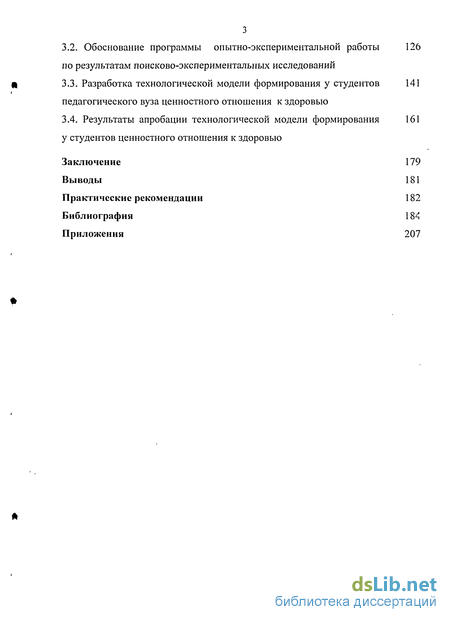 3

3.2. Обоснование программы опытно-экспериментальной работы по результатам поисково-экспериментальных исследований 126

3.3. Разработка технологической модели формирования у студентов педагогического вуза ценностного отношения к здоровью 141

3.4. Результаты апробации технологической модели формирования у студентов ценностного отношения к здоровью 161

Заключение 179

Выводы 181

Практические рекомендации 182

Библиография 184

Приложения 207

dsLib.net
библиотека диссертаций